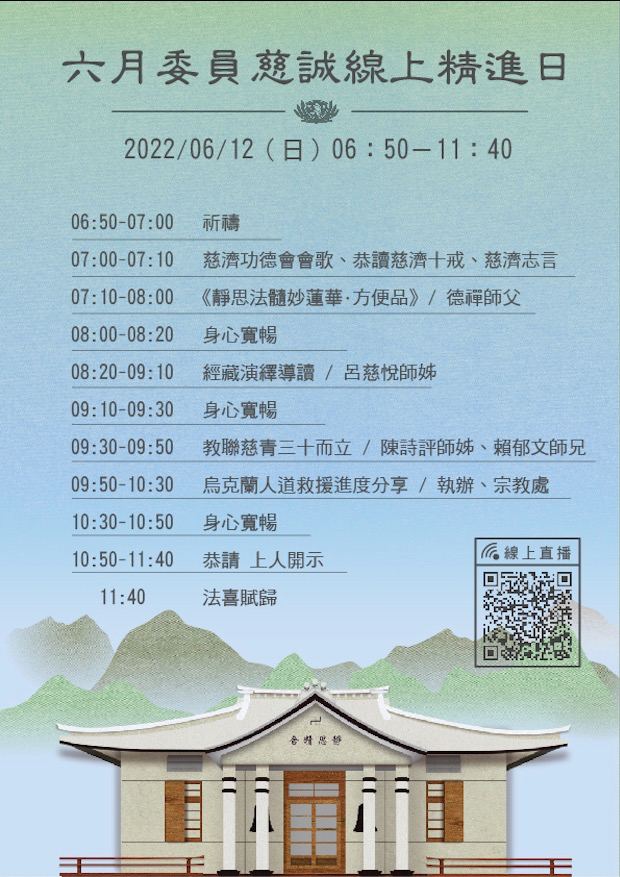 六月委員慈誠線上精進日

2022/06/12（日）06：50－11：40

06:50-07:00 祈禱

07:00-07:10 慈濟功德會會歌、恭讀慈濟十戒、慈濟志言

07:10-08:00 《靜思法髓妙蓮華·方便品》/ 德禪師父

08:00-08:20 身心寬暢

08:20-09:10 經藏演繹導讀 / 呂慈悅師姊

09:10-09:30 身心寬暢

09:30-09:50 教聯慈青三十而立 / 陳詩評師姊、賴郁文師兄

09:50-10:30 烏克蘭人道救援進度分享 / 執辦、宗教處

10:30-10:50 身心寬暢

10:50-11:40 恭請 上人開示

11:40 法喜賦歸

線上直播

靜思精舍